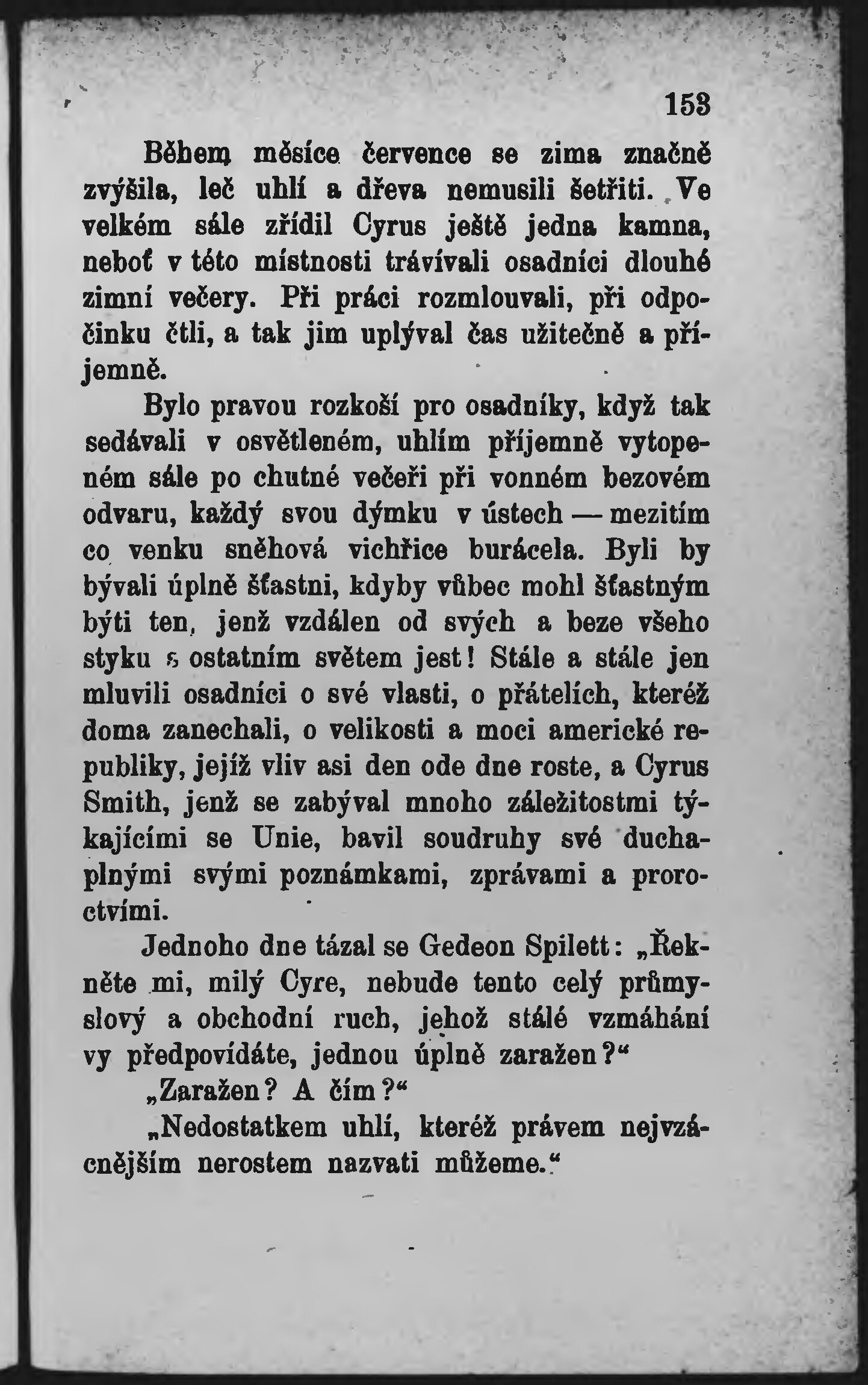 153

Během měsíce července se zima značně zvýšila, leč uhlí a dřeva nemusili šetřiti. Ve velkém sále zřídil Cyrus ještě jedna kamna, neboť v této místnosti trávívali osadníci dlouhé zimní večery. Při práci rozmlouvali, při odpočinku čtli, a tak jim uplýval čas užitečně a příjemně.

Bylo pravou rozkoší pro osadníky, když tak sedávali v osvětleném, uhlím příjemně vytopeném sále po chutné večeři při vonném bezovém odvaru, každý svou dýmku v ústech — mezitím co venku sněhová vichřice burácela. Byli by bývali úplně šťastni, kdyby vůbec mohl šťastným býti ten, jenž vzdálen od svých a beze všeho styku s ostatním světem jest! Stále a stále jen mluvili osadníci o své vlasti, o přátelích, kteréž doma zanechali, o velikosti a moci americké republiky, jejíž vliv asi den ode dne roste, a Cyrus Smith, jenž se zabýval mnoho záležitostmi týkajícími se Unie, bavil soudruhy své duchaplnými svými poznámkami, zprávami a proroctvími.

Jednoho dne tázal se Gedeon Spilett: „Řekněte mi, milý Cyre, nebude tento celý průmyslový a obchodní ruch, jehož stálé vzmáhání vy předpovídáte, jednou úplně zaražen?“

„Zaražen? A čím?“

„Nedostatkem uhlí, kteréž právem nejvzácnějším nerostem nazvati můžeme.“